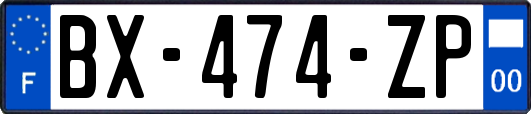 F
BX-474-ZP
00